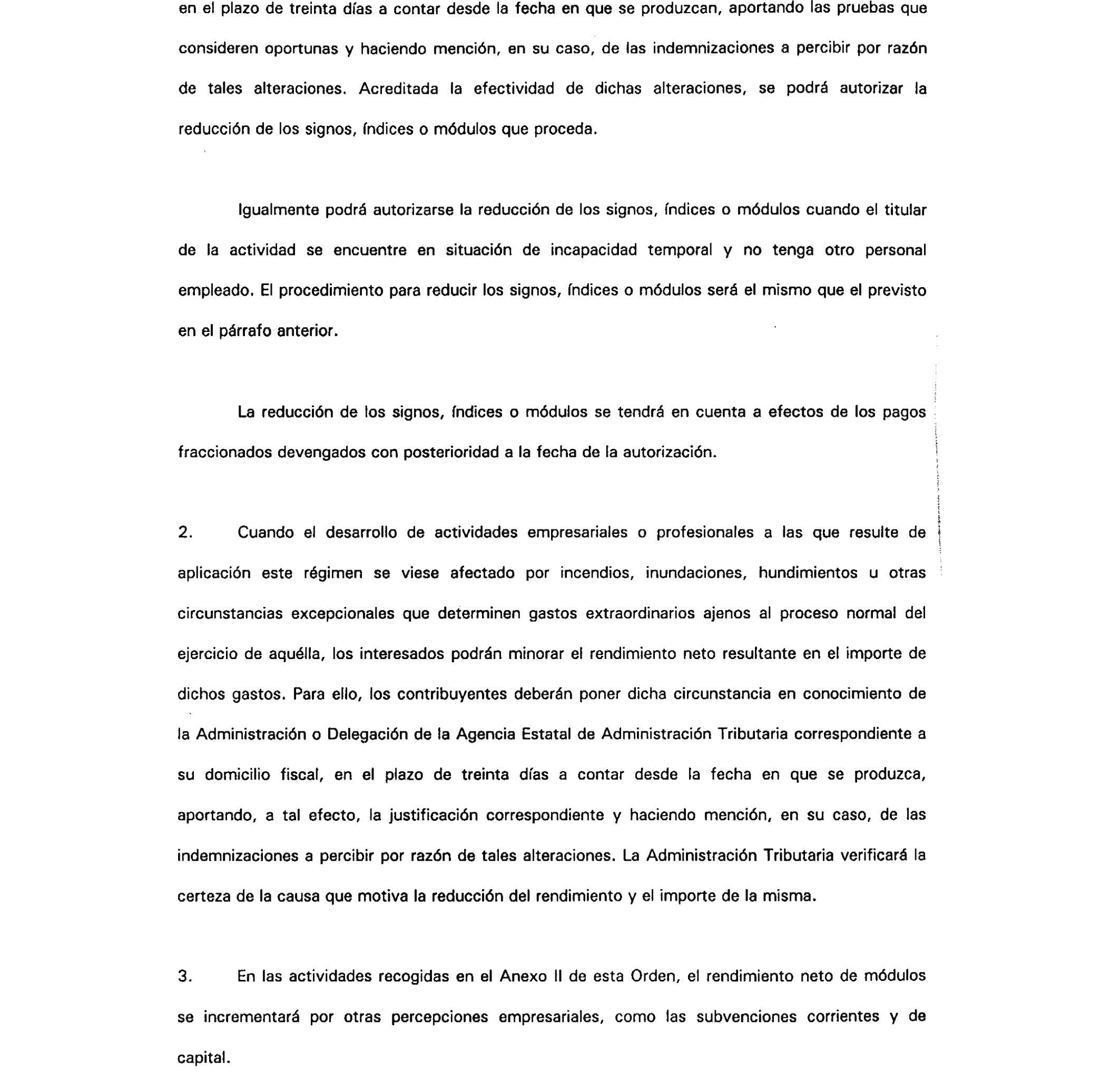 en el plazo de treinta días a contar desde la fecha en que se produzcan, aportando las pruebas que consideren oportunas y haciendo mención, en su caso, de las indemnizaciones a percibir por razón de tales alteraciones. Acreditada la efectividad de dichas alteraciones, se podrá autorizar la reducción de los signos, índices o módulos que proceda.

Igualmente podrá autorizarse la reducción de los signos, índices o módulos cuando el titular de la actividad se encuentre en situación de incapacidad temporal y no tenga otro personal empleado. El procedimiento para reducir los signos, índices o módulos será el mismo que el previsto en el párrafo anterior.

La reducción de los signos, índices o módulos se tendrá en cuenta a efectos de los pagos fraccionados devengados con posterioridad a la fecha de la autorización.

2. Cuando el desarrollo de actividades empresariales o profesionales a las que resulte de aplicación este régimen se viese afectado por incendios, inundaciones, hundimientos u otras circunstancias excepcionales que determinen gastos extraordinarios ajenos al proceso normal del ejercicio de aquélla, los interesados podrán minorar el rendimiento neto resultante en el importe de dichos gastos. Para ello, los contribuyentes deberán poner dicha circunstancia en conocimiento de la Administración o Delegación de la Agencia Estatal de Administración Tributaria correspondiente a su domicilio fiscal, en el plazo de treinta días a contar desde la fecha en que se produzca, aportando, a tal efecto, la justificación correspondiente y haciendo mención, en su caso, de las indemnizaciones a percibir por razón de tales alteraciones. La Administración Tributaria verificará la certeza de la causa que motiva la reducción del rendimiento y el importe de la misma.

3. En las actividades recogidas en el Anexo II de esta Orden, el rendimiento neto de módulos se incrementará por otras percepciones empresariales, como las subvenciones corrientes y de capital.